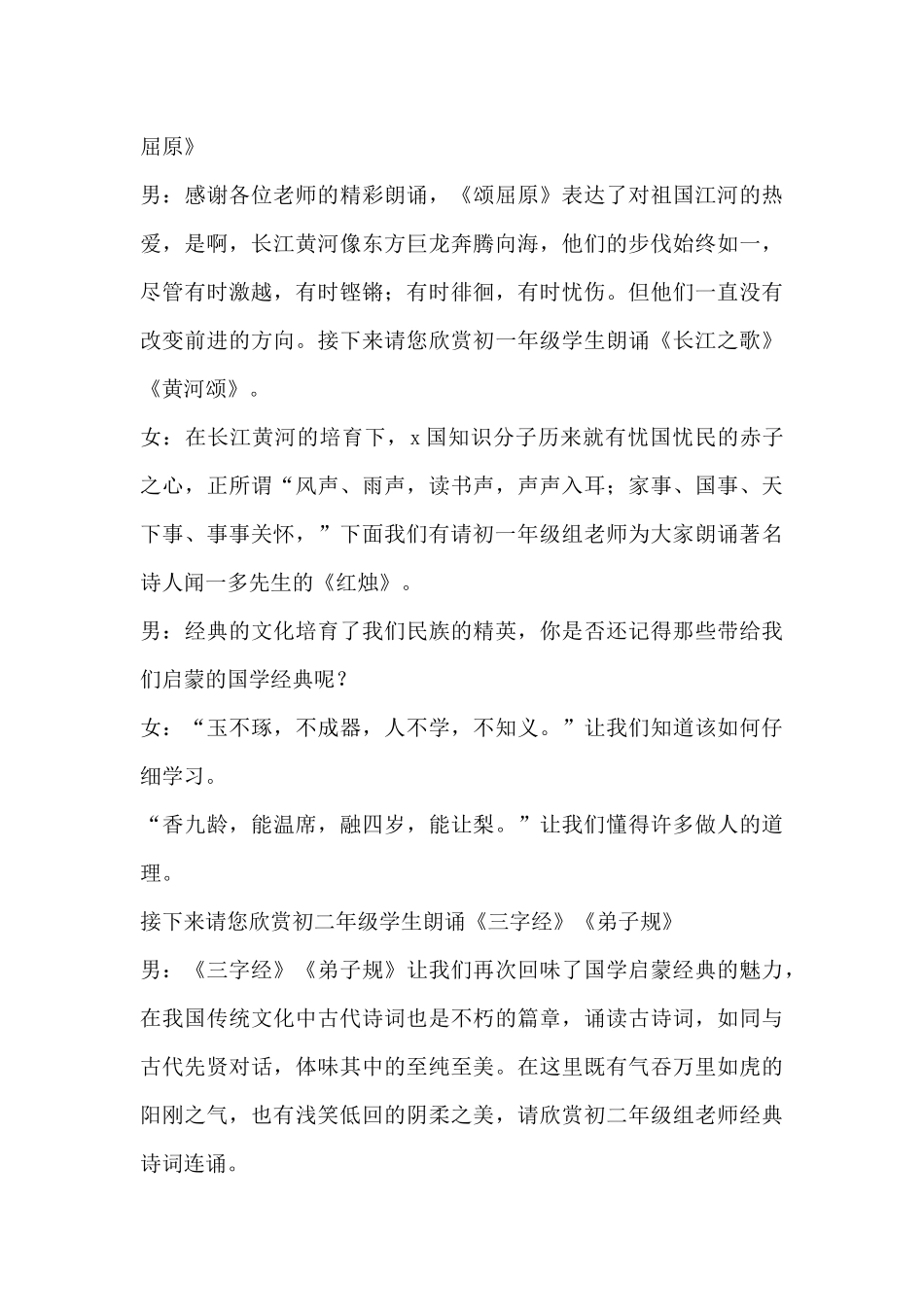 屈原》

男：感谢各位老师的精彩朗诵，《颂屈原》表达了对祖国江河的热爱，是啊，长江黄河像东方巨龙奔腾向海，他们的步伐始终如一，尽管有时激越，有时铿锵；有时徘徊，有时忧伤。但他们一直没有改变前进的方向。接下来请您欣赏初一年级学生朗诵《长江之歌》《黄河颂》。

女：在长江黄河的培育下，x 国知识分子历来就有忧国忧民的赤子之心，正所谓“风声、雨声，读书声，声声入耳；家事、国事、天下事、事事关怀，”下面我们有请初一年级组老师为大家朗诵著名诗人闻一多先生的《红烛》。

男：经典的文化培育了我们民族的精英，你是否还记得那些带给我们启蒙的国学经典呢？

女：“玉不琢，不成器，人不学，不知义。”让我们知道该如何仔细学习。

“香九龄，能温席，融四岁，能让梨。”让我们懂得许多做人的道理。

接下来请您欣赏初二年级学生朗诵《三字经》《弟子规》

男：《三字经》《弟子规》让我们再次回味了国学启蒙经典的魅力，在我国传统文化中古代诗词也是不朽的篇章，诵读古诗词，如同与古代先贤对话，体味其中的至纯至美。在这里既有气吞万里如虎的阳刚之气，也有浅笑低回的阴柔之美，请欣赏初二年级组老师经典诗词连诵。